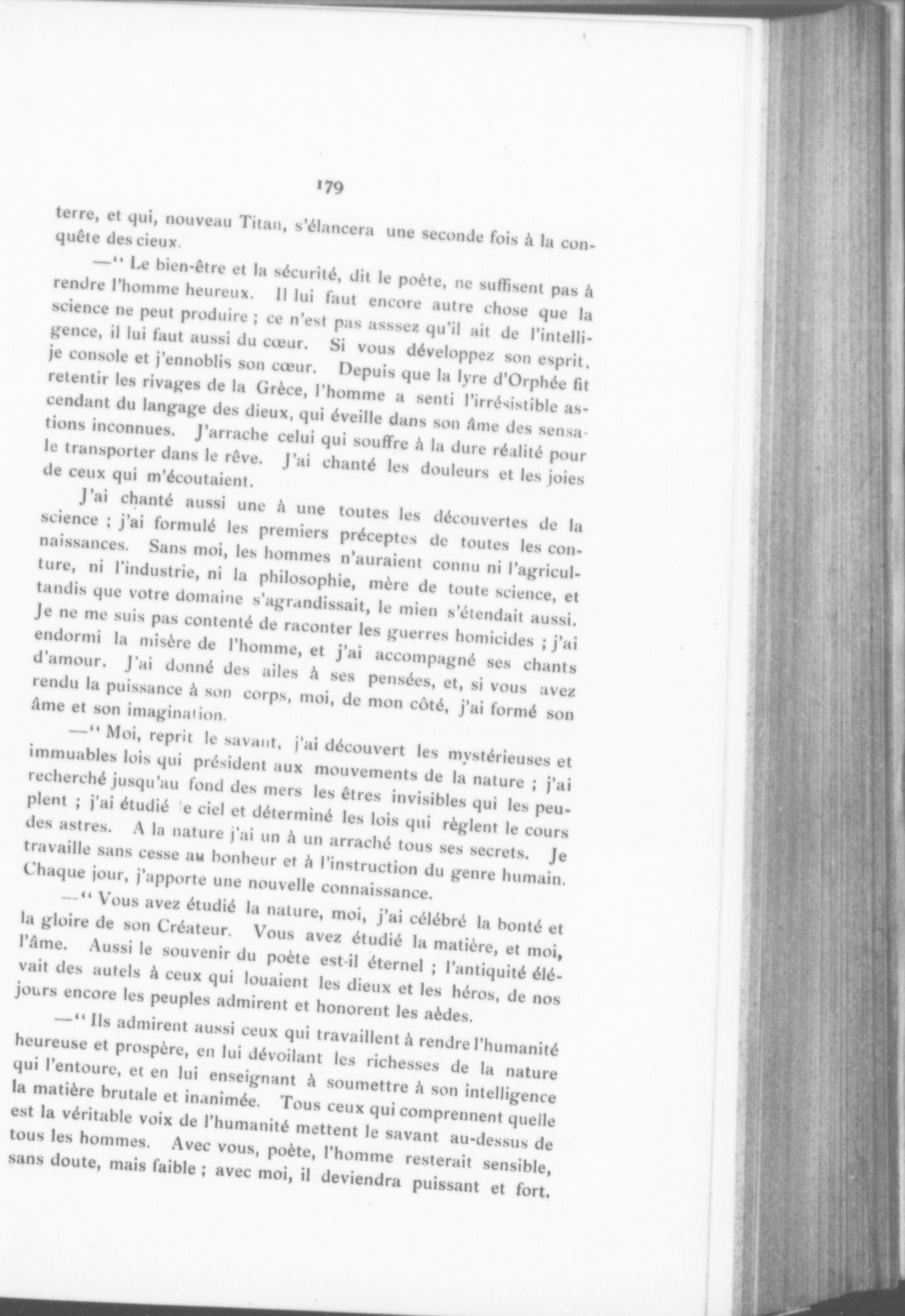 179

terre, et qui, nouveau Titan, s'élancera une seconde fois à la conquête des cieux.

—" Le bien-être et la sécurité, dit le poète, ne suffisent pas à rendre l'homme heureux. Il lui faut encore autre chose que la science ne peut produire ; ce n'est pas asssez qu'il ait de l'intelligence, il lui faut aussi du cœur. Si vous développez son esprit, je console et j'ennoblis son cœur. Depuis que la lyre d'Orphée fit retentir les rivages de la Grèce, l'homme a senti l'irrésistible ascendant du langage des dieux, qui éveille dans son âme des sensations inconnues. J'arrache celui qui souffre à la dure réalité pour le transporter dans le rêve. J'ai chanté les douleurs et les joies de ceux qui m'écoutaient.

J'ai chanté aussi une à une toutes les découvertes de la science ; j'ai formulé les premiers préceptes de toutes les connaissances. Sans moi, les hommes n'auraient connu ni l'agriculture, ni l'industrie, ni la philosophie, mère de toute science, et tandis que votre domaine s'agrandissait, le mien s'étendait aussi. Je ne me suis pas contenté de raconter les guerres homicides ; j'ai endormi la misère de l'homme, et j'ai accompagné ses chants d'amour. J'ai donné des ailes à ses pensées, et, si vous avez rendu la puissance à son corps, moi, de mon côté, j'ai formé son âme et son imagination.

—" Moi, reprit le savant, j'ai découvert les mystérieuses et immuables lois qui président aux mouvements de la nature ; j'ai recherché jusqu'au fond des mers les êtres invisibles qui les peuplent ; j'ai étudié le ciel et déterminé les lois qui règlent le cours des astres. A la nature j'ai un à un arraché tous ses secrets. Je travaille sans cesse au bonheur et à l'instruction du genre humain. Chaque jour, j'apporte une nouvelle connaissance.

—" Vous avez étudié la nature, moi, j'ai célébré la bonté et la gloire de son Créateur. Vous avez étudié la matière, et moi, l'âme. Aussi le souvenir du poète est-il éternel ; l'antiquité élévait des autels à ceux qui louaient les dieux et les héros, de nos jours encore les peuples admirent et honorent les aèdes.

—" Ils admirent aussi ceux qui travaillent à rendre l'humanité heureuse et prospère, en lui dévoilant les richesses de la nature qui l'entoure, et en lui enseignant à soumettre à son intelligence la matière brutale et inanimée. Tous ceux qui comprennent quelle est la véritable voix de l'humanité mettent le savant au-dessus de tous les hommes. Avec vous, poète, l'homme resterait sensible, sans doute, mais faible ; avec moi, il deviendra puissant et fort.